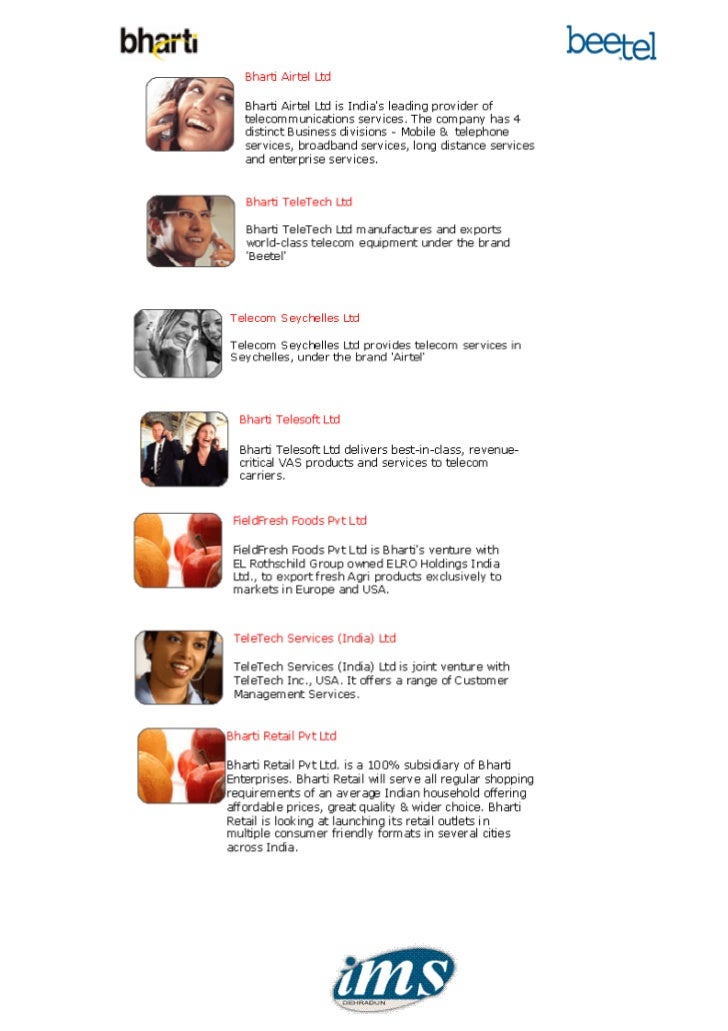 bharti

beetel

Bharti Airtel Ltd

Bharti Airtel Ltd is India's leading provider of telecommunications services. The company has 4 distinct Business divisions - Mobile & telephone services, broadband services, long distance services and enterprise services.

Bharti TeleTech Ltd

Bharti TeleTech Ltd manufactures and exports world-class telecom equipment under the brand 'Beetel'

Telecom Seychelles Ltd

Telecom Seychelles Ltd provides telecom services in Seychelles, under the brand 'Airtel'

Bharti Telesoft Ltd

Bharti Telesoft Ltd delivers best-in-class, revenue-critical VAS products and services to telecom carriers.

FieldFresh Foods Pvt Ltd

FieldFresh Foods Pvt Ltd is Bharti's venture with EL Rothschild Group owned ELRO Holdings India Ltd., to export fresh Agri products exclusively to markets in Europe and USA.

TeleTech Services (India) Ltd

TeleTech Services (India) Ltd is joint venture with TeleTech Inc., USA. It offers a range of Customer Management Services.

Bharti Retail Pvt Ltd

Bharti Retail Pvt Ltd. is a 100% subsidiary of Bharti Enterprises. Bharti Retail will serve all regular shopping requirements of an average Indian household offering affordable prices, great quality & wider choice. Bharti Retail is looking at launching its retail outlets in multiple consumer friendly formats in several cities across India.

ims
DEHRADUN